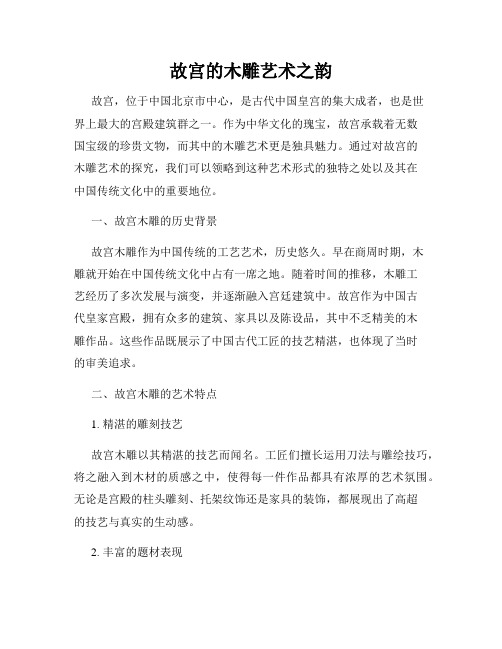 故宫的木雕艺术之韵

故宫，位于中国北京市中心，是古代中国皇宫的集大成者，也是世界上最大的宫殿建筑群之一。作为中华文化的瑰宝，故宫承载着无数国宝级的珍贵文物，而其中的木雕艺术更是独具魅力。通过对故宫的木雕艺术的探究，我们可以领略到这种艺术形式的独特之处以及其在中国传统文化中的重要地位。

一、故宫木雕的历史背景

故宫木雕作为中国传统的工艺艺术，历史悠久。早在商周时期，木雕就开始在中国传统文化中占有一席之地。随着时间的推移，木雕工艺经历了多次发展与演变，并逐渐融入宫廷建筑中。故宫作为中国古代皇家宫殿，拥有众多的建筑、家具以及陈设品，其中不乏精美的木雕作品。这些作品既展示了中国古代工匠的技艺精湛，也体现了当时的审美追求。

二、故宫木雕的艺术特点

1. 精湛的雕刻技艺

故宫木雕以其精湛的技艺而闻名。工匠们擅长运用刀法与雕绘技巧，将之融入到木材的质感之中，使得每一件作品都具有浓厚的艺术氛围。无论是宫殿的柱头雕刻、托架纹饰还是家具的装饰，都展现出了高超的技艺与真实的生动感。

2. 丰富的题材表现